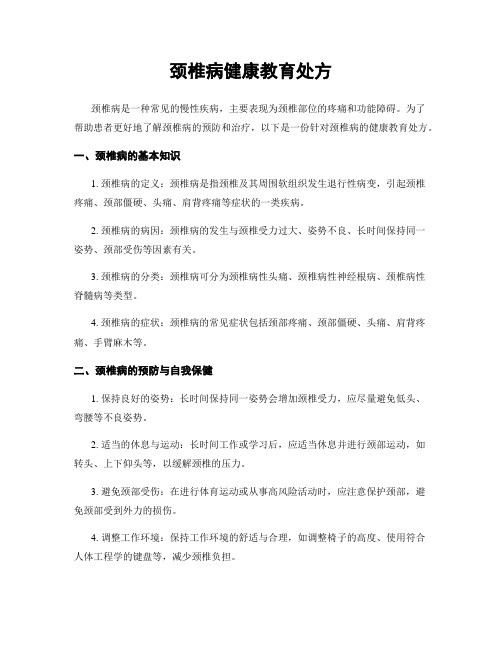 颈椎病健康教育处方

颈椎病是一种常见的慢性疾病，主要表现为颈椎部位的疼痛和功能障碍。为了帮助患者更好地了解颈椎病的预防和治疗，以下是一份针对颈椎病的健康教育处方。

一、颈椎病的基本知识

1. 颈椎病的定义：颈椎病是指颈椎及其周围软组织发生退行性病变，引起颈椎疼痛、颈部僵硬、头痛、肩背疼痛等症状的一类疾病。

2. 颈椎病的病因：颈椎病的发生与颈椎受力过大、姿势不良、长时间保持同一姿势、颈部受伤等因素有关。

3. 颈椎病的分类：颈椎病可分为颈椎病性头痛、颈椎病性神经根病、颈椎病性脊髓病等类型。

4. 颈椎病的症状：颈椎病的常见症状包括颈部疼痛、颈部僵硬、头痛、肩背疼痛、手臂麻木等。

二、颈椎病的预防与自我保健

1. 保持良好的姿势：长时间保持同一姿势会增加颈椎受力，应尽量避免低头、弯腰等不良姿势。

2. 适当的休息与运动：长时间工作或学习后，应适当休息并进行颈部运动，如转头、上下仰头等，以缓解颈椎的压力。

3. 避免颈部受伤：在进行体育运动或从事高风险活动时，应注意保护颈部，避免颈部受到外力的损伤。

4. 调整工作环境：保持工作环境的舒适与合理，如调整椅子的高度、使用符合人体工程学的键盘等，减少颈椎负担。